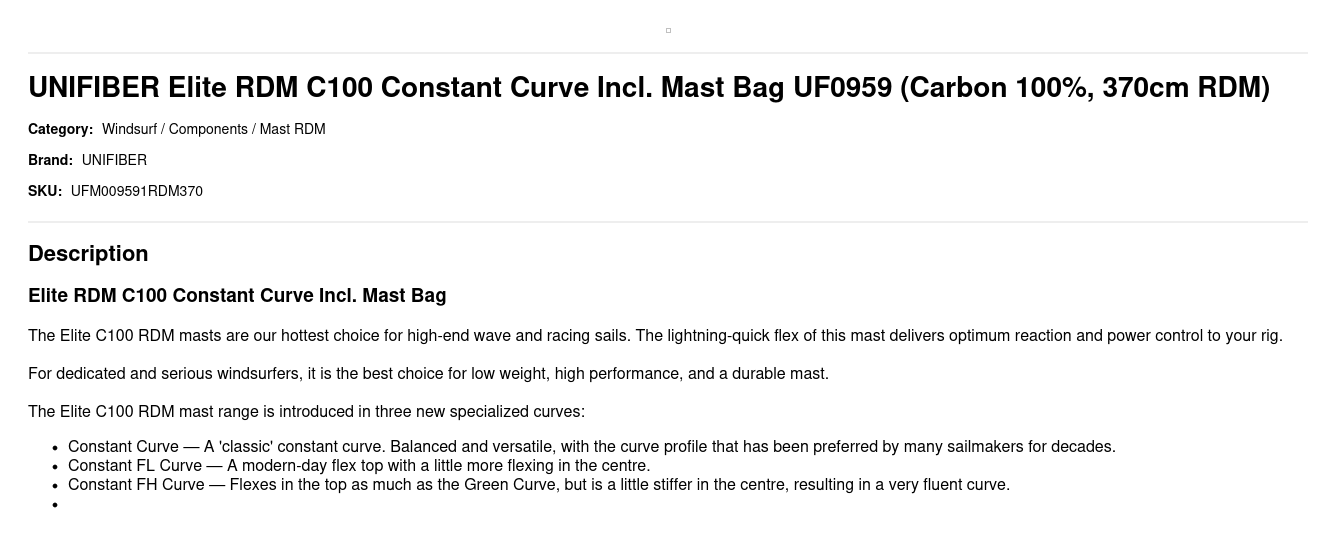 UNIFIBER Elite RDM C100 Constant Curve Incl. Mast Bag UF0959 (Carbon 100%, 370cm RDM)

Category: Windsurf / Components / Mast RDM

Brand: UNIFIBER

SKU: UFM009591RDM370

Description

Elite RDM C100 Constant Curve Incl. Mast Bag

The Elite C100 RDM masts are our hottest choice for high-end wave and racing sails. The lightning-quick flex of this mast delivers optimum reaction and power control to your rig.

For dedicated and serious windsurfers, it is the best choice for low weight, high performance, and a durable mast.

The Elite C100 RDM mast range is introduced in three new specialized curves:

• Constant Curve — A 'classic' constant curve. Balanced and versatile, with the curve profile that has been preferred by many sailmakers for decades.
• Constant FL Curve — A modern-day flex top with a little more flexing in the centre.
• Constant FH Curve — Flexes in the top as much as the Green Curve, but is a little stiffer in the centre, resulting in a very fluent curve.
•